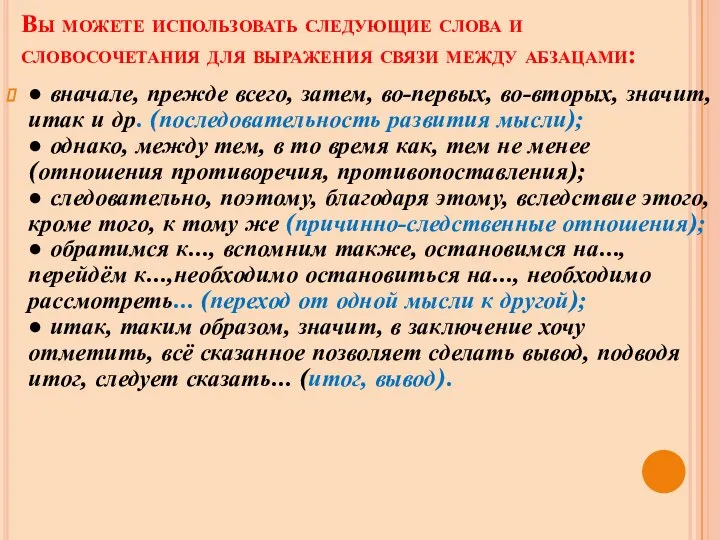 Вы можете использовать следующие слова и словосочетания для выражения связи между абзацами:

● вначале, прежде всего, затем, во-первых, во-вторых, значит, итак и др. (последовательность развития мысли);
● однако, между тем, в то время как, тем не менее (отношения противоречия, противопоставления);
● следовательно, поэтому, благодаря этому, вследствие этого, кроме того, к тому же (причинно-следственные отношения);
● обратимся к..., вспомним также, остановимся на..., перейдём к...,необходимо остановиться на..., необходимо рассмотреть... (переход от одной мысли к другой);
● итак, таким образом, значит, в заключение хочу отметить, всё сказанное позволяет сделать вывод, подводя итог, следует сказать... (итог, вывод).